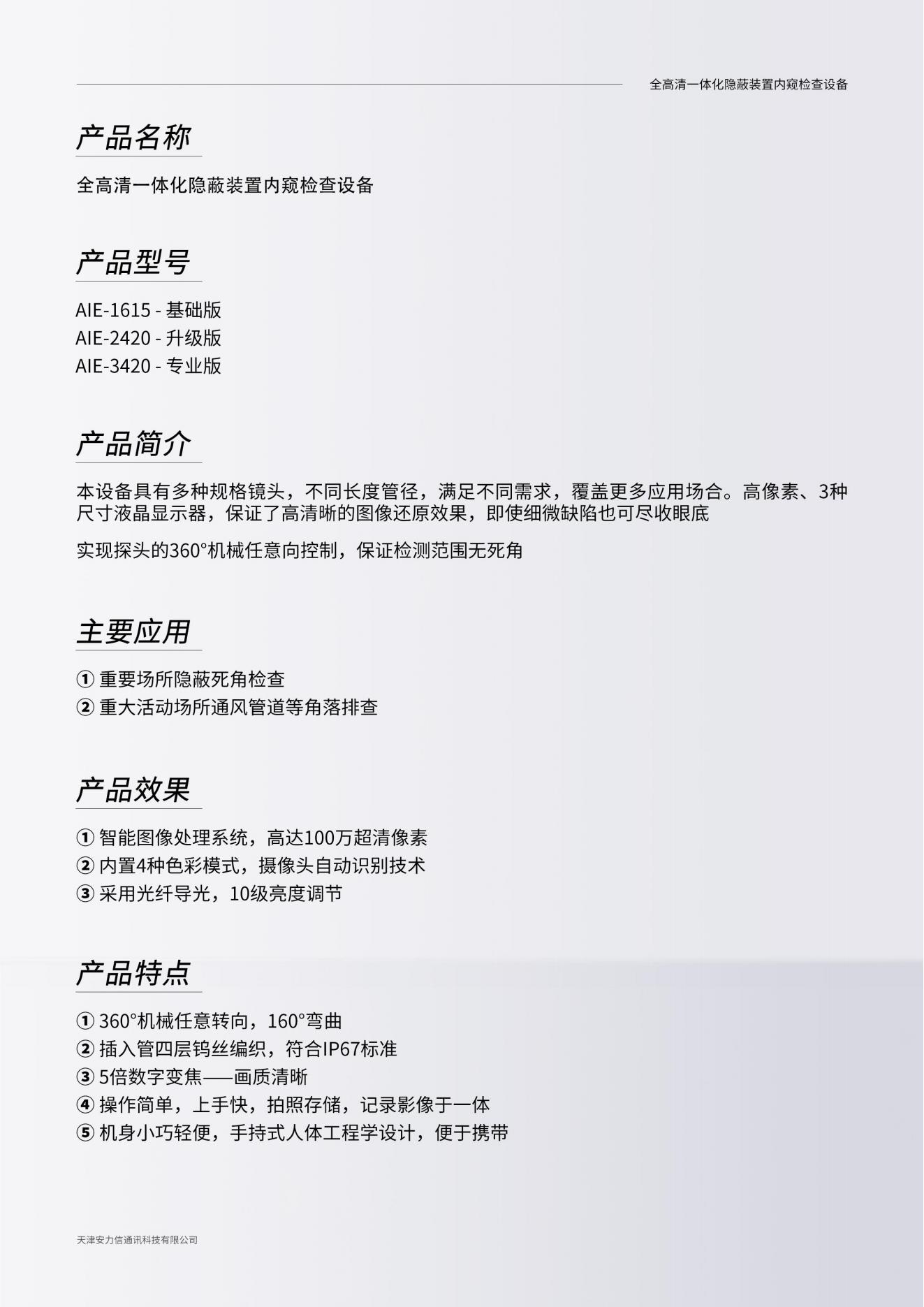 全高清一体化隐蔽装置内窥检查设备

产品名称

全高清一体化隐蔽装置内窥检查设备

产品型号

AIE-1615 - 基础版
AIE-2420 - 升级版
AIE-3420 - 专业版

产品简介

本设备具有多种规格镜头，不同长度管径，满足不同需求，覆盖更多应用场合。高像素、3种尺寸液晶显示器，保证了高清晰的图像还原效果，即使细微缺陷也可尽收眼底

实现探头的360°机械任意向控制，保证检测范围无死角

主要应用

① 重要场所隐蔽死角检查
② 重大活动场所通风管道等角落排查

产品效果

① 智能图像处理系统，高达100万超清像素
② 内置4种色彩模式，摄像头自动识别技术
③ 采用光纤导光，10级亮度调节

产品特点

① 360°机械任意转向，160°弯曲
② 插入管四层钨丝编织，符合IP67标准
③ 5倍数字变焦——画质清晰
④ 操作简单，上手快，拍照存储，记录影像于一体
⑤ 机身小巧轻便，手持式人体工程学设计，便于携带

天津安力信通讯科技有限公司